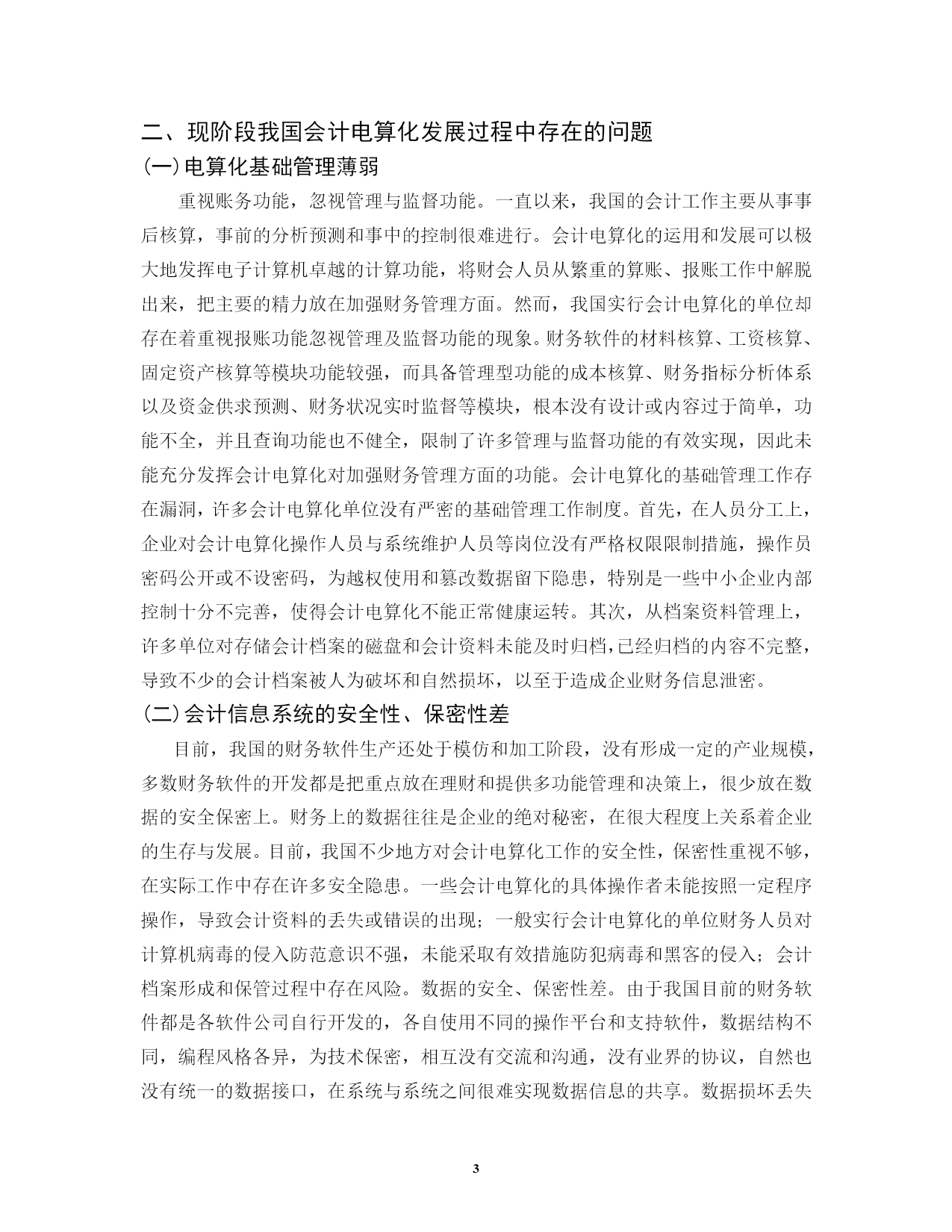 二、现阶段我国会计电算化发展过程中存在的问题

(一)电算化基础管理薄弱

重视账务功能，忽视管理与监督功能。一直以来，我国的会计工作主要从事事后核算，事前的分析预测和事中的控制很难进行。会计电算化的运用和发展可以极大地发挥电子计算机卓越的计算功能，将财会人员从繁重的算账、报账工作中解脱出来，把主要的精力放在加强财务管理方面。然而，我国实行会计电算化的单位却存在着重视报账功能忽视管理及监督功能的现象。财务软件的材料核算、工资核算、固定资产核算等模块功能较强，而具备管理型功能的成本核算、财务指标分析体系以及资金供求预测、财务状况实时监督等模块，根本没有设计或内容过于简单，功能不全，并且查询功能也不健全，限制了许多管理与监督功能的有效实现，因此未能充分发挥会计电算化对加强财务管理方面的功能。会计电算化的基础管理工作存在漏洞，许多会计电算化单位没有严密的基础管理工作制度。首先，在人员分工上，企业对会计电算化操作人员与系统维护人员等岗位没有严格权限限制措施，操作员密码公开或不设密码，为越权使用和篡改数据留下隐患，特别是一些中小企业内部控制十分不完善，使得会计电算化不能正常健康运转。其次，从档案资料管理上，许多单位对存储会计档案的磁盘和会计资料未能及时归档，已经归档的内容不完整，导致不少的会计档案被人为破坏和自然损坏，以至于造成企业财务信息泄密。

(二)会计信息系统的安全性、保密性差

目前，我国的财务软件生产还处于模仿和加工阶段，没有形成一定的产业规模，多数财务软件的开发都是把重点放在理财和提供多功能管理和决策上，很少放在数据的安全保密上。财务上的数据往往是企业的绝对秘密，在很大程度上关系着企业的生存与发展。目前，我国不少地方对会计电算化工作的安全性，保密性重视不够，在实际工作中存在许多安全隐患。一些会计电算化的具体操作者未能按照一定程序操作，导致会计资料的丢失或错误的出现；一般实行会计电算化的单位财务人员对计算机病毒的侵入防范意识不强，未能采取有效措施防犯病毒和黑客的侵入；会计档案形成和保管过程中存在风险。数据的安全、保密性差。由于我国目前的财务软件都是各软件公司自行开发的，各自使用不同的操作平台和支持软件，数据结构不同，编程风格各异，为技术保密，相互没有交流和沟通，没有业界的协议，自然也没有统一的数据接口，在系统与系统之间很难实现数据信息的共享。数据损坏丢失

3